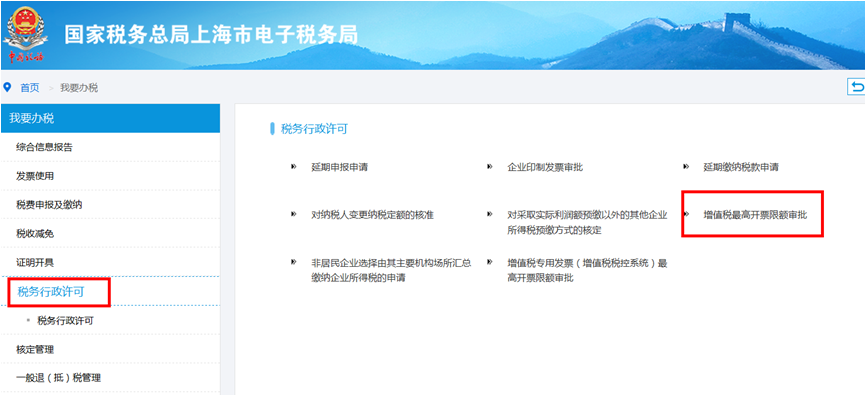 中国税务

国家税务总局上海市电子税务局

首页 > 我要办税

我要办税

综合信息报告

发票使用

税费申报及缴纳

税收减免

证明开具

税务行政许可

税务行政许可

核定管理

一般退（抵）税管理

税务行政许可

延期申报申请

企业印制发票审批

延期缴纳税款申请

对纳税人变更纳税定额的核准

对采取实际利润额预缴以外的其他企业所得税预缴方式的核定

增值税最高开票限额审批

非居民企业选择由其主要机构场所汇总缴纳企业所得税的申请

增值税专用发票（增值税税控系统）最高开票限额审批